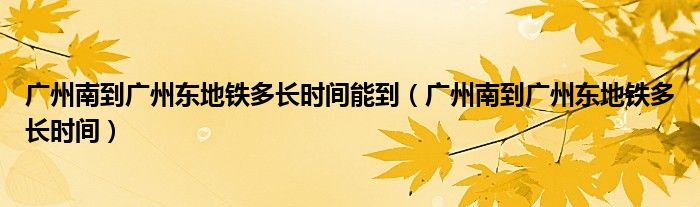 广州南到广州东地铁多长时间能到（广州南到广州东地铁多长时间）